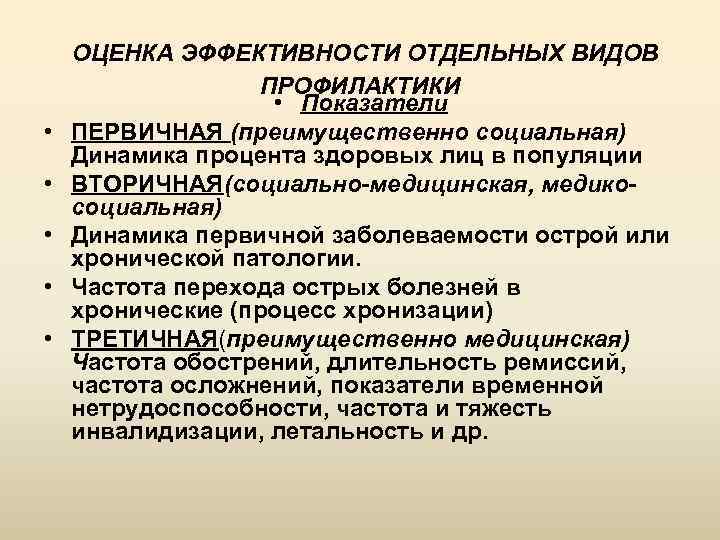 ОЦЕНКА ЭФФЕКТИВНОСТИ ОТДЕЛЬНЫХ ВИДОВ ПРОФИЛАКТИКИ

• Показатели

• ПЕРВИЧНАЯ (преимущественно социальная) Динамика процента здоровых лиц в популяции

• ВТОРИЧНАЯ(социально-медицинская, медико-социальная)

• Динамика первичной заболеваемости острой или хронической патологии.

• Частота перехода острых болезней в хронические (процесс хронизации)

• ТРЕТИЧНАЯ(преимущественно медицинская) Частота обострений, длительность ремиссий, частота осложнений, показатели временной нетрудоспособности, частота и тяжесть инвалидизации, летальность и др.